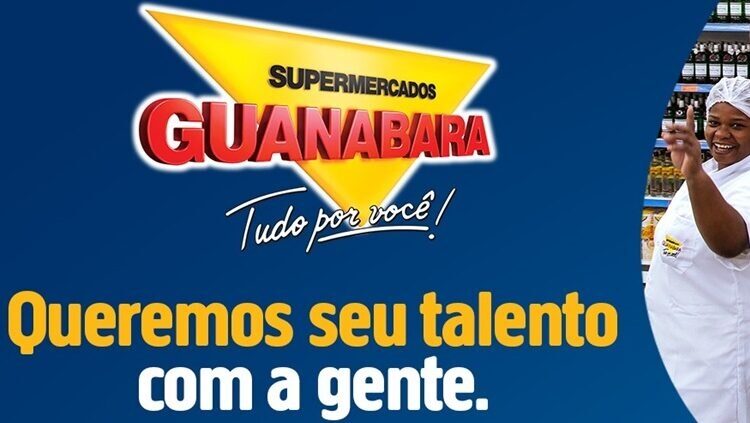 SUPERMERCADOS
GUANABARA
Tudo por você!

Queremos seu talento
com a gente.